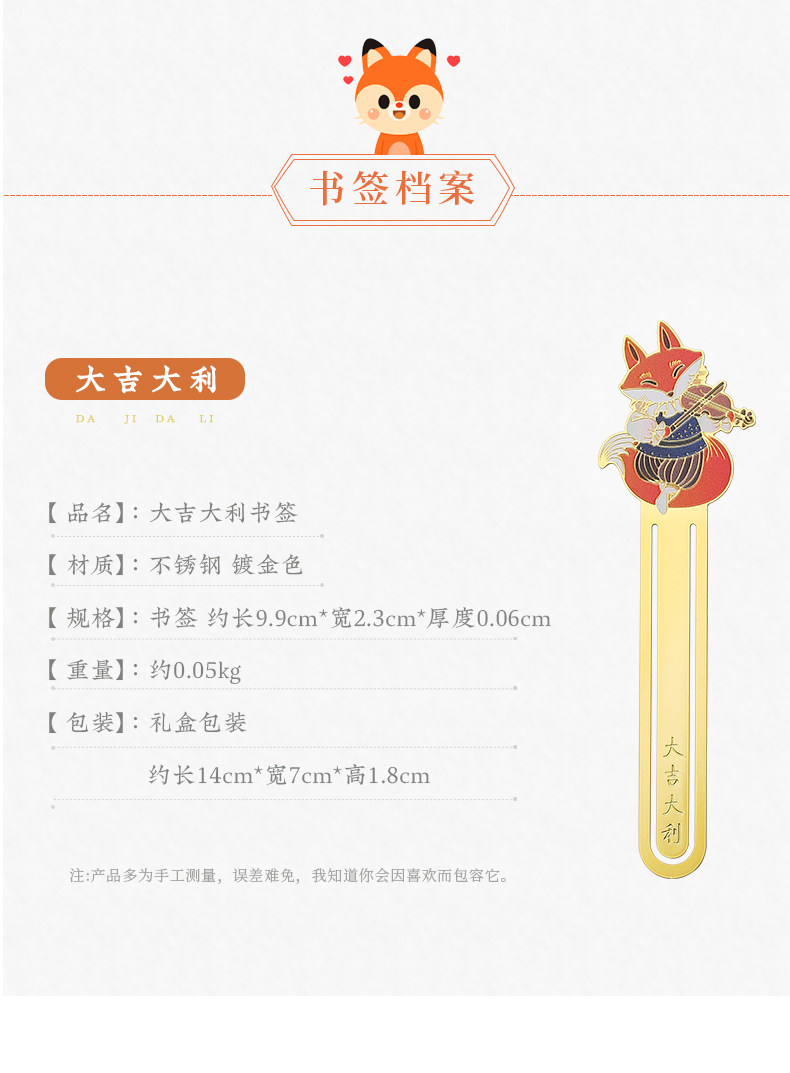 书签档案

大吉大利

DA JI DA LI

【品名】：大吉大利书签

【材质】：不锈钢 镀金色

【规格】：书签 约长9.9cm*宽2.3cm*厚度0.06cm

【重量】：约0.05kg

【包装】：礼盒包装

约长14cm*宽7cm*高1.8cm

注:产品多为手工测量，误差难免，我知道你会因喜欢而包容它。

大吉大利